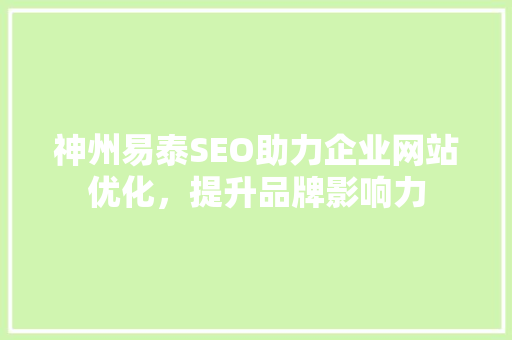 神州易泰SEO助力企业网站优化，提升品牌影响力